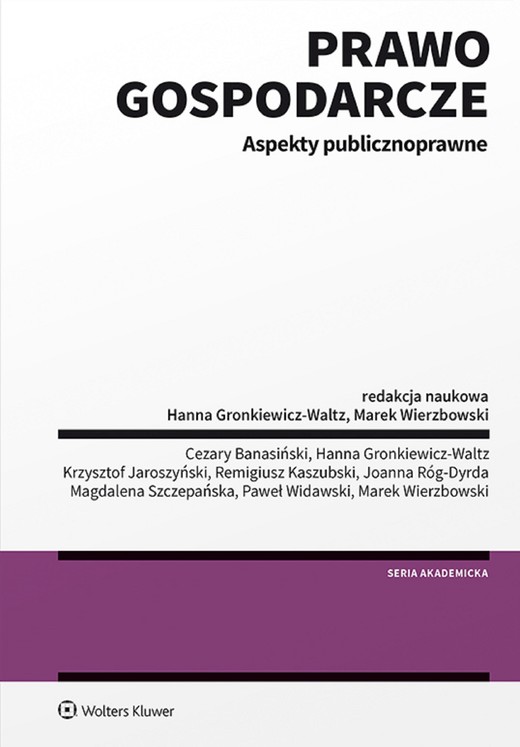 PRAWO GOSPODARCZE

Aspekty publicznoprawne

redakcja naukowa
Hanna Gronkiewicz-Waltz, Marek Wierzbowski

Cezary Banasiński, Hanna Gronkiewicz-Waltz
Krzysztof Jaroszyński, Remigiusz Kaszubski, Joanna Róg-Dyrda
Magdalena Szczepańska, Paweł Widawski, Marek Wierzbowski

SERIA AKADEMICKA

Wolters Kluwer